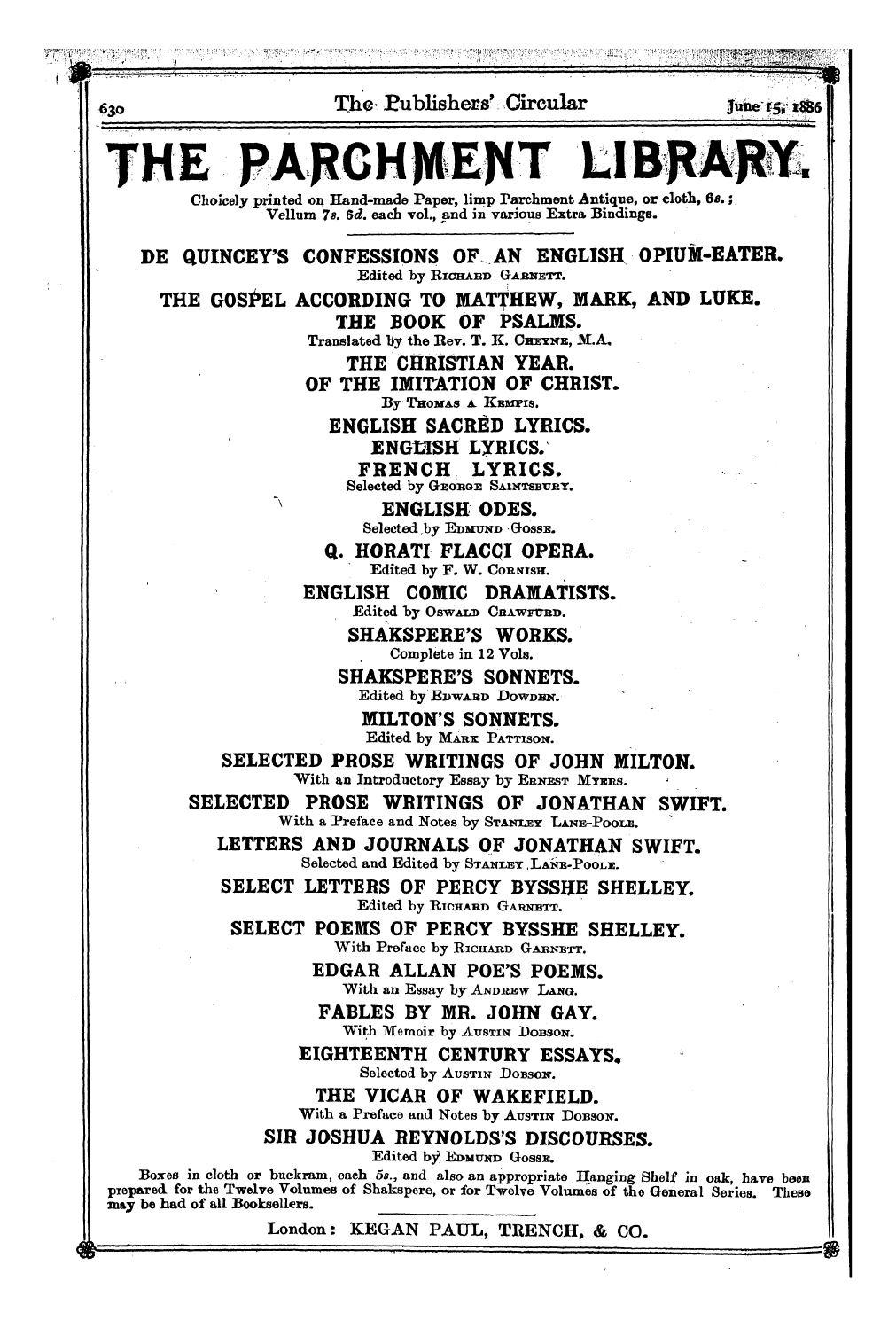 630 The Publishers' Circular June 15, 1886

THE PARCHMENT LIBRARY.

Choicely printed on Hand-made Paper, limp Parchment Antique, or cloth, 6s.; Vellum 7s. 6d. each vol., and in various Extra Bindings.

DE QUINCEY'S CONFESSIONS OF AN ENGLISH OPIUM-EATER.
Edited by Richard Garnett.

THE GOSPEL ACCORDING TO MATTHEW, MARK, AND LUKE.

THE BOOK OF PSALMS.
Translated by the Rev. T. K. Cheyne, M.A.

THE CHRISTIAN YEAR.

OF THE IMITATION OF CHRIST.
By Thomas a Kempis.

ENGLISH SACRED LYRICS.

ENGLISH LYRICS.

FRENCH LYRICS.
Selected by George Saintsbury.

ENGLISH ODES.
Selected by Edmund Gosse.

Q. HORATI FLACCI OPERA.
Edited by F. W. Cornish.

ENGLISH COMIC DRAMATISTS.
Edited by Oswald Crawfurd.

SHAKSPERE'S WORKS.
Complete in 12 Vols.

SHAKSPERE'S SONNETS.
Edited by Edward Dowden.

MILTON'S SONNETS.
Edited by Mark Pattison.

SELECTED PROSE WRITINGS OF JOHN MILTON.
With an Introductory Essay by Ernest Myers.

SELECTED PROSE WRITINGS OF JONATHAN SWIFT.
With a Preface and Notes by Stanley Lane-Poole.

LETTERS AND JOURNALS OF JONATHAN SWIFT.
Selected and Edited by Stanley Lane-Poole.

SELECT LETTERS OF PERCY BYSSHE SHELLEY.
Edited by Richard Garnett.

SELECT POEMS OF PERCY BYSSHE SHELLEY.
With Preface by Richard Garnett.

EDGAR ALLAN POE'S POEMS.
With an Essay by Andrew Lang.

FABLES BY MR. JOHN GAY.
With Memoir by Austin Dobson.

EIGHTEENTH CENTURY ESSAYS.
Selected by Austin Dobson.

THE VICAR OF WAKEFIELD.
With a Preface and Notes by Austin Dobson.

SIR JOSHUA REYNOLDS'S DISCOURSES.
Edited by Edmund Gosse.

Boxes in cloth or buckram, each 5s., and also an appropriate Hanging Shelf in oak, have been prepared for the Twelve Volumes of Shakspere, or for Twelve Volumes of the General Series. These may be had of all Booksellers.

London: KEGAN PAUL, TRENCH, & CO.